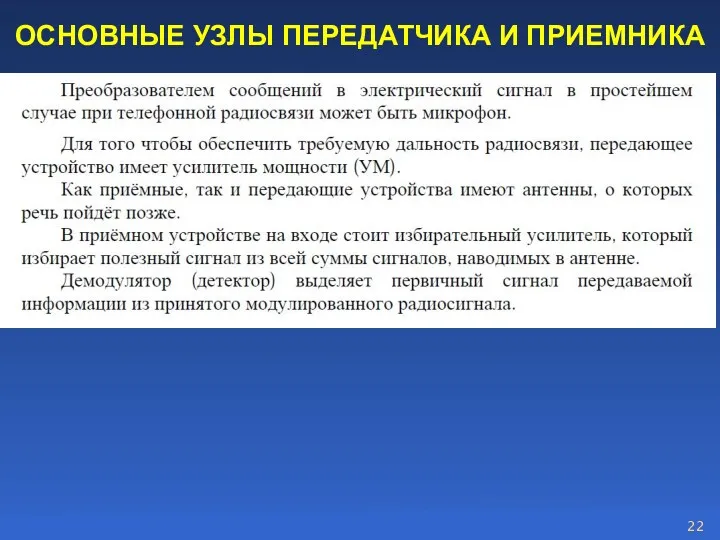 ОСНОВНЫЕ УЗЛЫ ПЕРЕДАТЧИКА И ПРИЕМНИКА

Преобразователем сообщений в электрический сигнал в простейшем случае при телефонной радиосвязи может быть микрофон.

Для того чтобы обеспечить требуемую дальность радиосвязи, передающее устройство имеет усилитель мощности (УМ).

Как приёмные, так и передающие устройства имеют антенны, о которых речь пойдёт позже.

В приёмном устройстве на входе стоит избирательный усилитель, который избирает полезный сигнал из всей суммы сигналов, наводимых в антенне.

Демодулятор (детектор) выделяет первичный сигнал передаваемой информации из принятого модулированного радиосигнала.

22